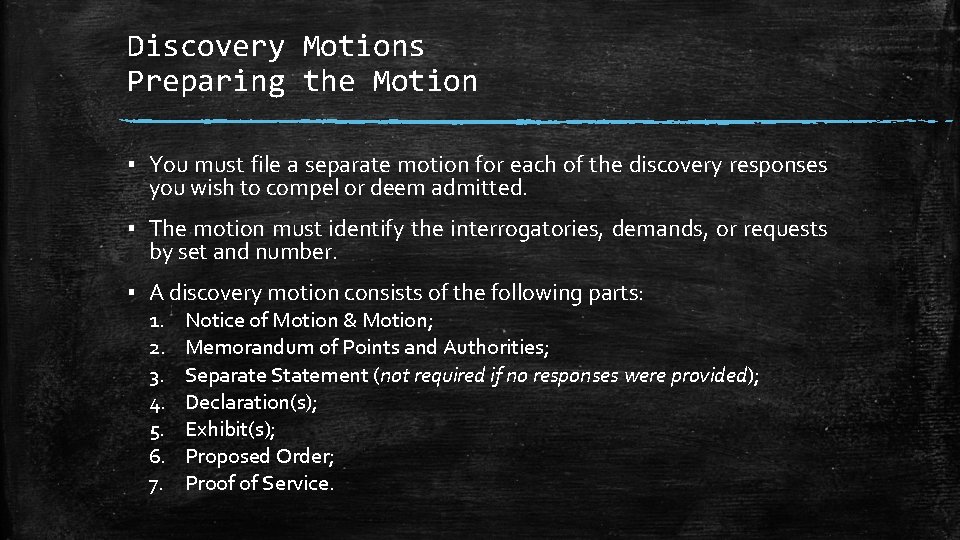 Discovery Motions
Preparing the Motion

▪ You must file a separate motion for each of the discovery responses you wish to compel or deem admitted.

▪ The motion must identify the interrogatories, demands, or requests by set and number.

▪ A discovery motion consists of the following parts:
1. Notice of Motion & Motion;
2. Memorandum of Points and Authorities;
3. Separate Statement (not required if no responses were provided);
4. Declaration(s);
5. Exhibit(s);
6. Proposed Order;
7. Proof of Service.